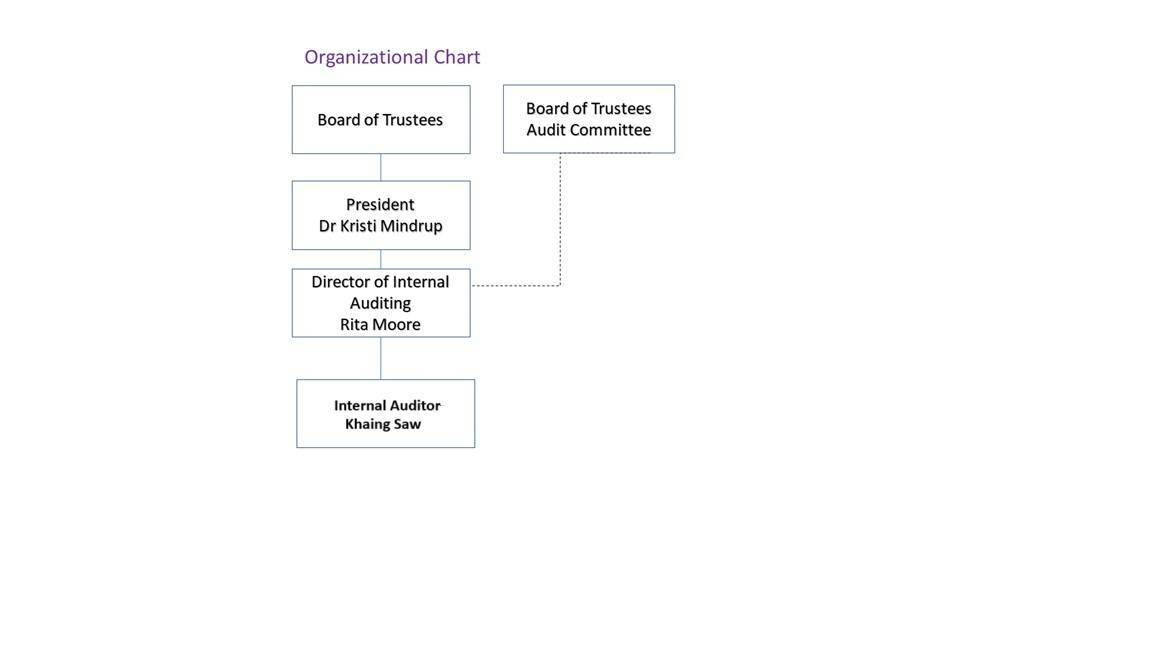 Organizational Chart

Board of Trustees

Board of Trustees
Audit Committee

President
Dr Kristi Mindrup

Director of Internal
Auditing
Rita Moore

Internal Auditor
Khaing Saw